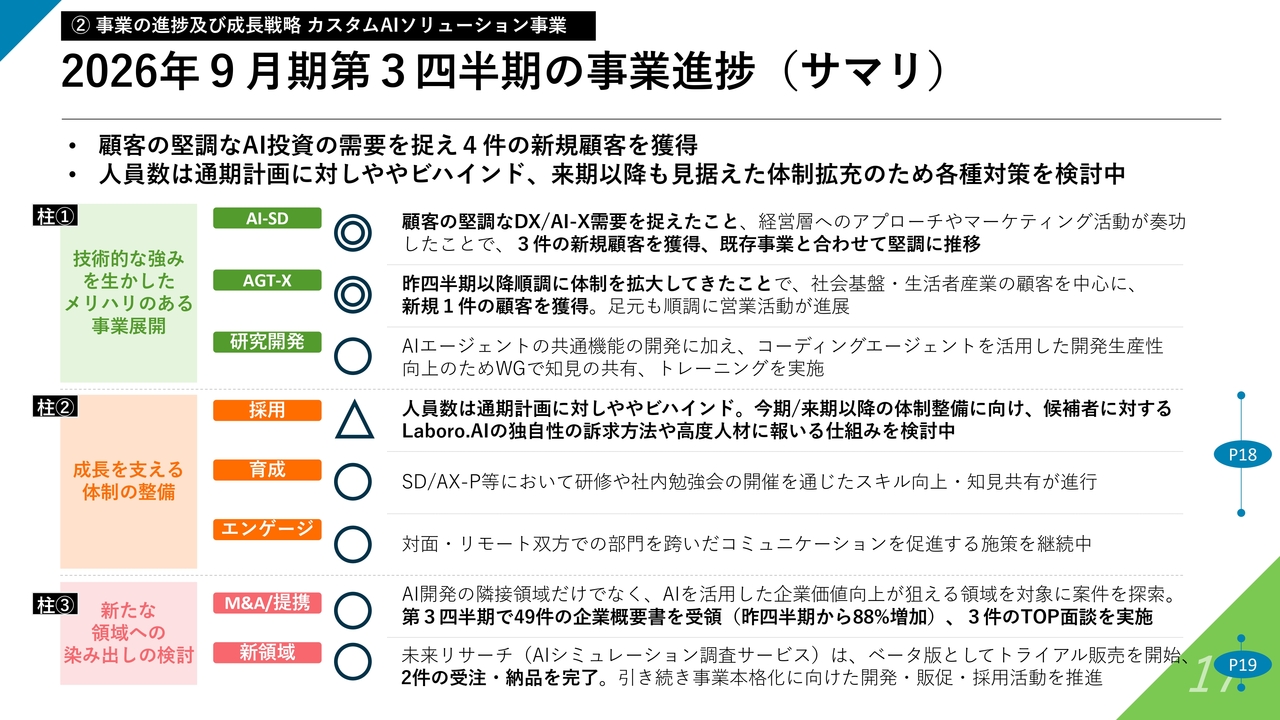 ② 事業の進捗及び成長戦略 カスタムAIソリューション事業

2026年９月期第３四半期の事業進捗（サマリ）

• 顧客の堅調なAI投資の需要を捉え４件の新規顧客を獲得
• 人員数は通期計画に対しややビハインド、来期以降も見据えた体制拡充のため各種対策を検討中

柱①
技術的な強みを生かしたメリハリのある事業展開

AI-SD
◎
顧客の堅調なDX/AI-X需要を捉えたこと、経営層へのアプローチやマーケティング活動が奏功したことで、３件の新規顧客を獲得、既存事業と合わせて堅調に推移

AGT-X
◎
昨四半期以降順調に体制を拡大してきたことで、社会基盤・生活者産業の顧客を中心に、新規１件の顧客を獲得。足元も順調に営業活動が進展

研究開発
○
AIエージェントの共通機能の開発に加え、コーディングエージェントを活用した開発生産性向上のためWGで知見の共有、トレーニングを実施

柱②
成長を支える体制の整備

採用
△
人員数は通期計画に対しややビハインド。今期/来期以降の体制整備に向け、候補者に対するLaboro.AIの独自性の訴求方法や高度人材に報いる仕組みを検討中

育成
○
SD/AX-P等において研修や社内勉強会の開催を通じたスキル向上・知見共有が進行

エンゲージ
○
対面・リモート双方での部門を跨いだコミュニケーションを促進する施策を継続中

P18

柱③
新たな領域への染み出しの検討

M&A/提携
○
AI開発の隣接領域だけでなく、AIを活用した企業価値向上が狙える領域を対象に案件を探索。第３四半期で49件の企業概要書を受領（昨四半期から88%増加）、３件のTOP面談を実施

新領域
○
未来リサーチ（AIシミュレーション調査サービス）は、ベータ版としてトライアル販売を開始、2件の受注・納品を完了。引き続き事業本格化に向けた開発・販促・採用活動を推進

P19

17